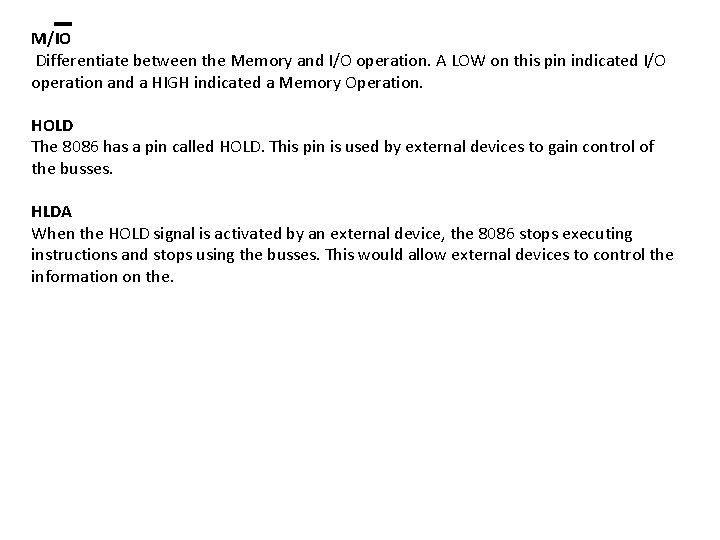 $M/\overline{IO}$

Differentiate between the Memory and I/O operation. A LOW on this pin indicated I/O operation and a HIGH indicated a Memory Operation.

HOLD

The 8086 has a pin called HOLD. This pin is used by external devices to gain control of the busses.

HLDA

When the HOLD signal is activated by an external device, the 8086 stops executing instructions and stops using the busses. This would allow external devices to control the information on the.